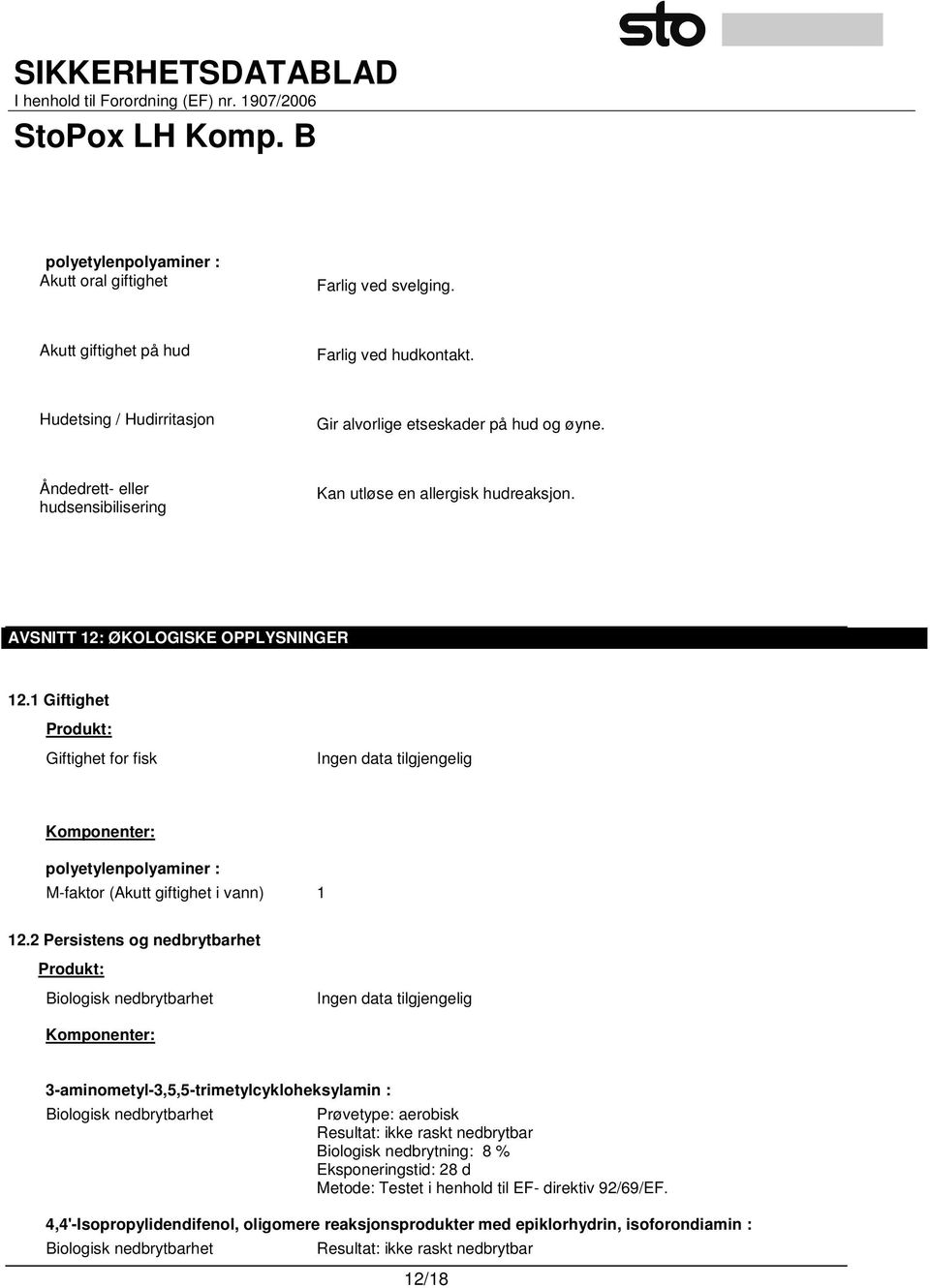 sto

SIKKERHETSDATABLAD
I henhold til Forordning (EF) nr. 1907/2006

StoPox LH Komp. B

polyetylenpolyaminer :

Akutt oral giftighet	Farlig ved svelging.

Akutt giftighet på hud	Farlig ved hudkontakt.

Hudetsing / Hudirritasjon	Gir alvorlige etseskader på hud og øyne.

Åndedrett- eller hudsensibilisering	Kan utløse en allergisk hudreaksjon.

AVSNITT 12: ØKOLOGISKE OPPLYSNINGER

12.1 Giftighet

Produkt:

Giftighet for fisk	Ingen data tilgjengelig

Komponenter:

polyetylenpolyaminer :

M-faktor (Akutt giftighet i vann)	1

12.2 Persistens og nedbrytbarhet

Produkt:

Biologisk nedbrytbarhet	Ingen data tilgjengelig

Komponenter:

3-aminometyl-3,5,5-trimetylcykloheksylamin :

Biologisk nedbrytbarhet	Prøvetype: aerobisk
Resultat: ikke raskt nedbrytbar
Biologisk nedbrytning: 8 %
Eksponeringstid: 28 d
Metode: Testet i henhold til EF- direktiv 92/69/EF.

4,4'-Isopropylidendifenol, oligomere reaksjonsprodukter med epiklorhydrin, isoforondiamin :

Biologisk nedbrytbarhet	Resultat: ikke raskt nedbrytbar

12/18